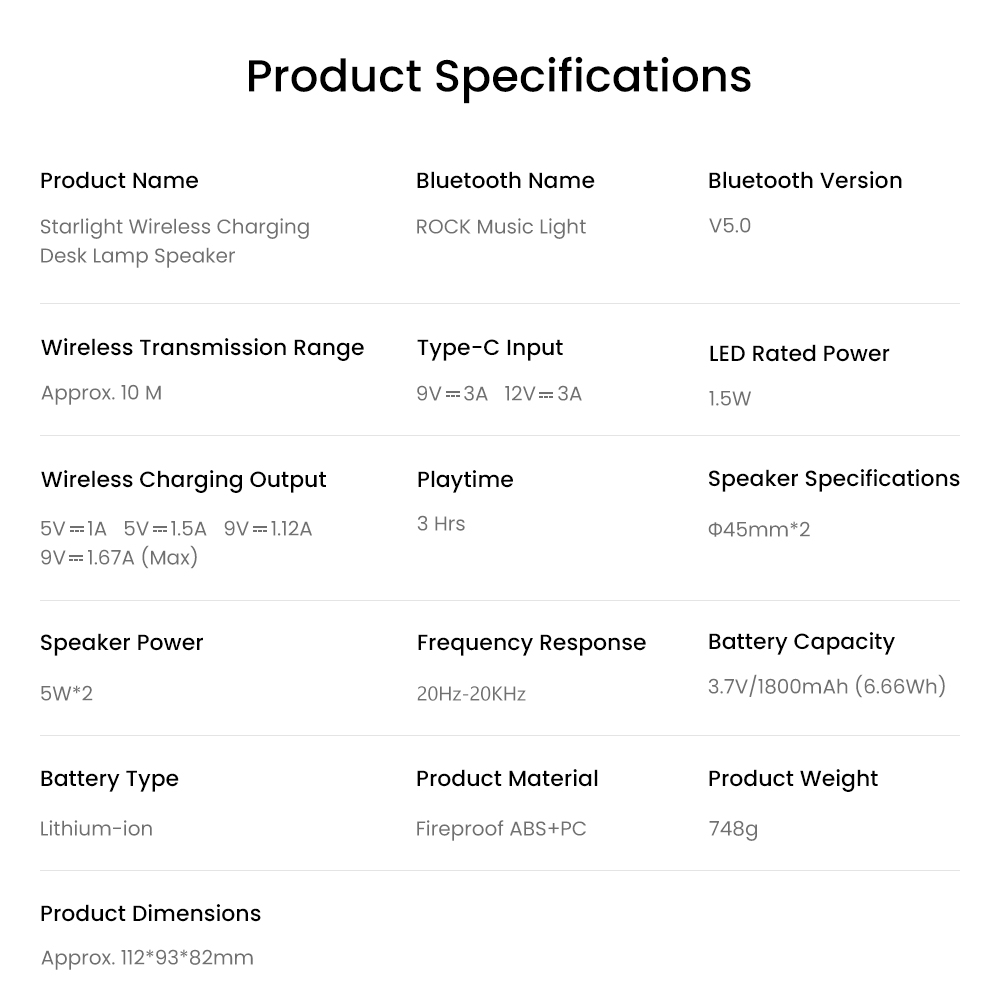 Product Specifications

Product Name
Starlight Wireless Charging Desk Lamp Speaker

Bluetooth Name
ROCK Music Light

Bluetooth Version
V5.0

Wireless Transmission Range
Approx. 10 M

Type-C Input
9V⎓3A 12V⎓3A

LED Rated Power
1.5W

Wireless Charging Output
5V⎓1A 5V⎓1.5A 9V⎓1.12A 9V⎓1.67A (Max)

Playtime
3 Hrs

Speaker Specifications
Φ45mm*2

Speaker Power
5W*2

Frequency Response
20Hz-20KHz

Battery Capacity
3.7V/1800mAh (6.66Wh)

Battery Type
Lithium-ion

Product Material
Fireproof ABS+PC

Product Weight
748g

Product Dimensions
Approx. 112*93*82mm